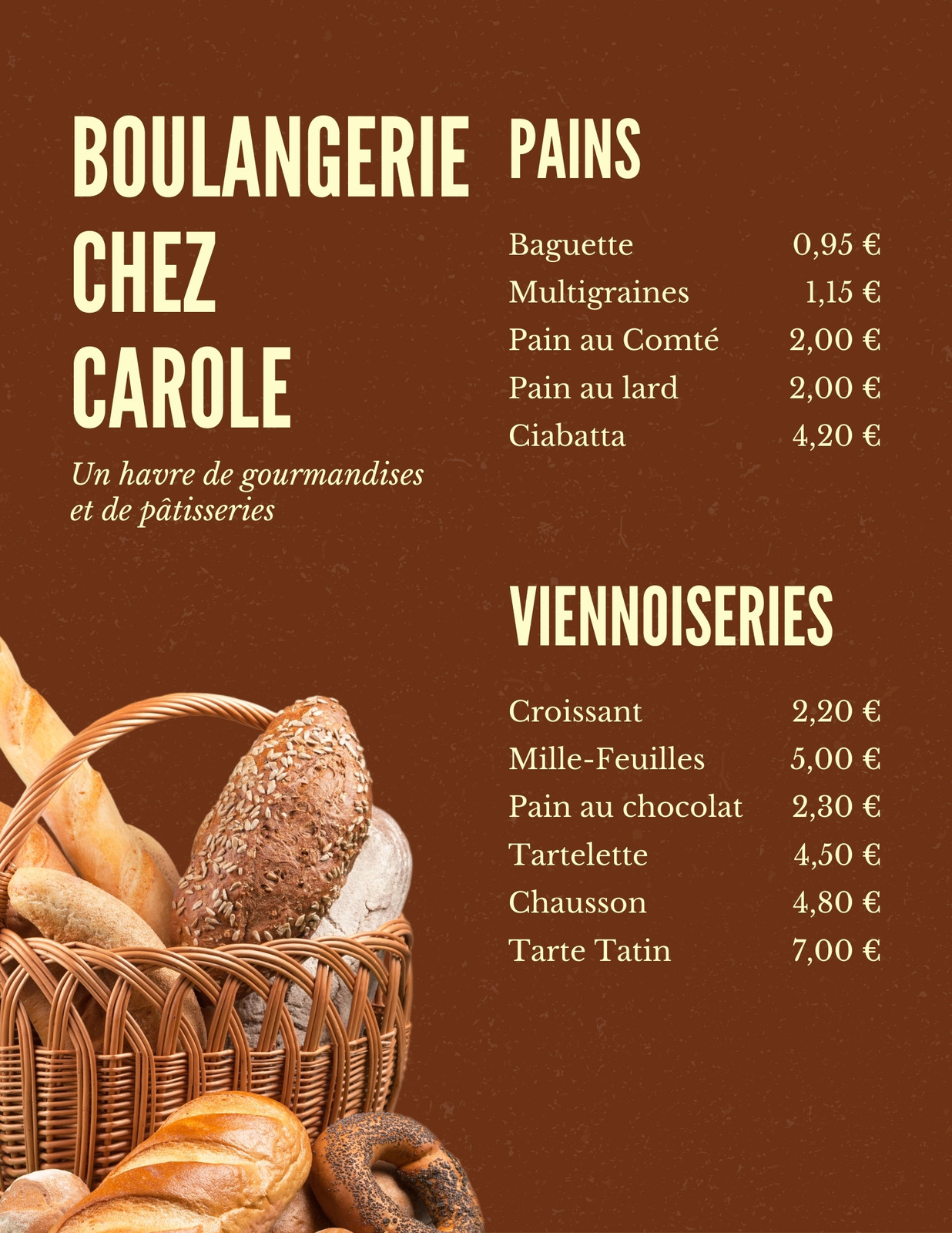 BOULANGERIE
CHEZ
CAROLE

Un havre de gourmandises et de pâtisseries

PAINS

Baguette 0,95 €
Multigraines 1,15 €
Pain au Comté 2,00 €
Pain au lard 2,00 €
Ciabatta 4,20 €

VIENNOISERIES

Croissant 2,20 €
Mille-Feuilles 5,00 €
Pain au chocolat 2,30 €
Tartelette 4,50 €
Chausson 4,80 €
Tarte Tatin 7,00 €